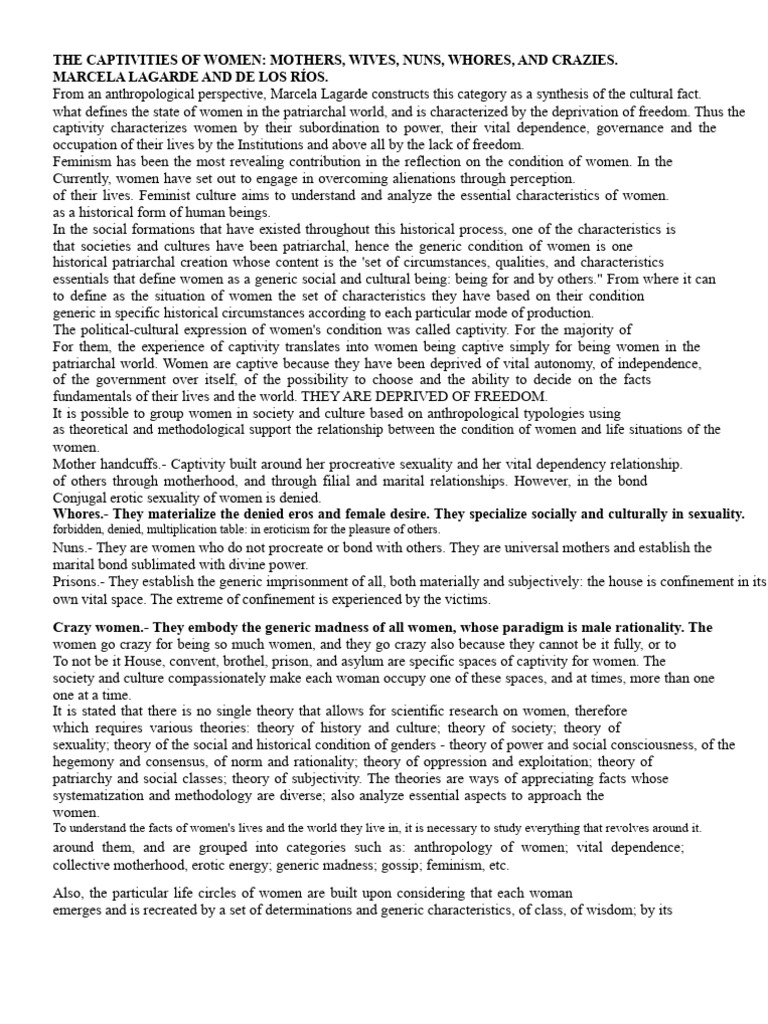 THE CAPTIVITIES OF WOMEN: MOTHERS, WIVES, NUNS, WHORES, AND CRAZIES.
MARCELA LAGARDE AND DE LOS RÍOS.

From an anthropological perspective, Marcela Lagarde constructs this category as a synthesis of the cultural fact. what defines the state of women in the patriarchal world, and is characterized by the deprivation of freedom. Thus the captivity characterizes women by their subordination to power, their vital dependence, governance and the occupation of their lives by the Institutions and above all by the lack of freedom.

Feminism has been the most revealing contribution in the reflection on the condition of women. In the Currently, women have set out to engage in overcoming alienations through perception. of their lives. Feminist culture aims to understand and analyze the essential characteristics of women. as a historical form of human beings.

In the social formations that have existed throughout this historical process, one of the characteristics is that societies and cultures have been patriarchal, hence the generic condition of women is one historical patriarchal creation whose content is the 'set of circumstances, qualities, and characteristics essentials that define women as a generic social and cultural being: being for and by others." From where it can to define as the situation of women the set of characteristics they have based on their condition generic in specific historical circumstances according to each particular mode of production.

The political-cultural expression of women's condition was called captivity. For the majority of For them, the experience of captivity translates into women being captive simply for being women in the patriarchal world. Women are captive because they have been deprived of vital autonomy, of independence, of the government over itself, of the possibility to choose and the ability to decide on the facts fundamentals of their lives and the world. THEY ARE DEPRIVED OF FREEDOM.

It is possible to group women in society and culture based on anthropological typologies using as theoretical and methodological support the relationship between the condition of women and life situations of the women.

Mother handcuffs.- Captivity built around her procreative sexuality and her vital dependency relationship. of others through motherhood, and through filial and marital relationships. However, in the bond Conjugal erotic sexuality of women is denied.

Whores.- They materialize the denied eros and female desire. They specialize socially and culturally in sexuality. forbidden, denied, multiplication table: in eroticism for the pleasure of others.

Nuns.- They are women who do not procreate or bond with others. They are universal mothers and establish the marital bond sublimated with divine power.

Prisons.- They establish the generic imprisonment of all, both materially and subjectively: the house is confinement in its own vital space. The extreme of confinement is experienced by the victims.

Crazy women.- They embody the generic madness of all women, whose paradigm is male rationality. The women go crazy for being so much women, and they go crazy also because they cannot be it fully, or to To not be it House, convent, brothel, prison, and asylum are specific spaces of captivity for women. The society and culture compassionately make each woman occupy one of these spaces, and at times, more than one one at a time.

It is stated that there is no single theory that allows for scientific research on women, therefore which requires various theories: theory of history and culture; theory of society; theory of sexuality; theory of the social and historical condition of genders - theory of power and social consciousness, of the hegemony and consensus, of norm and rationality; theory of oppression and exploitation; theory of patriarchy and social classes; theory of subjectivity. The theories are ways of appreciating facts whose systematization and methodology are diverse; also analyze essential aspects to approach the women.

To understand the facts of women's lives and the world they live in, it is necessary to study everything that revolves around it. around them, and are grouped into categories such as: anthropology of women; vital dependence; collective motherhood, erotic energy; generic madness; gossip; feminism, etc.

Also, the particular life circles of women are built upon considering that each woman emerges and is recreated by a set of determinations and generic characteristics, of class, of wisdom; by its